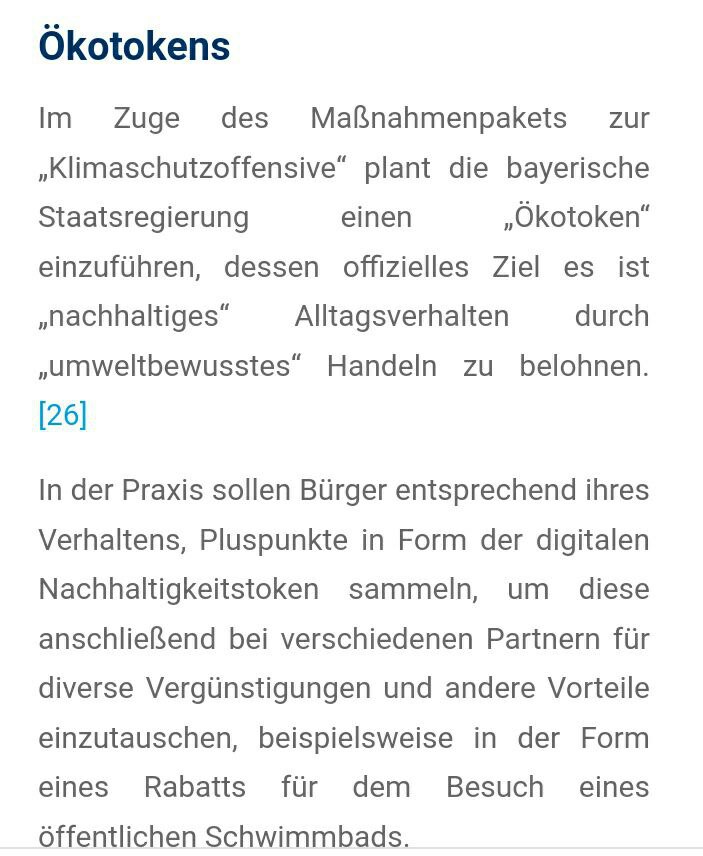 Ökotokens

Im Zuge des Maßnahmenpakets zur „Klimaschutzoffensive“ plant die bayerische Staatsregierung einen „Ökotoken“ einzuführen, dessen offizielles Ziel es ist „nachhaltiges“ Alltagsverhalten durch „umweltbewusstes“ Handeln zu belohnen. [26]

In der Praxis sollen Bürger entsprechend ihres Verhaltens, Pluspunkte in Form der digitalen Nachhaltigkeitstoken sammeln, um diese anschließend bei verschiedenen Partnern für diverse Vergünstigungen und andere Vorteile einzutauschen, beispielsweise in der Form eines Rabatts für dem Besuch eines öffentlichen Schwimmbads.